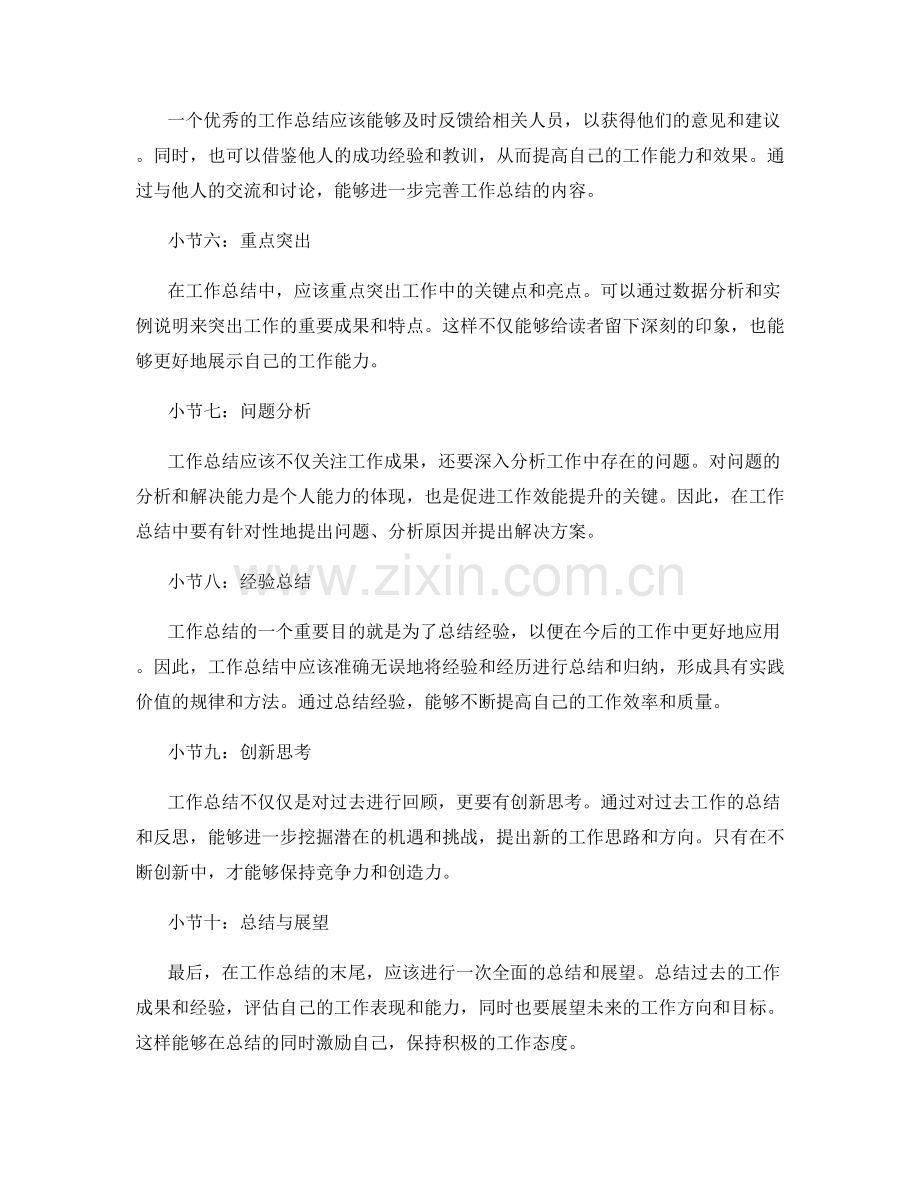 一个优秀的工作总结应该能够及时反馈给相关人员，以获得他们的意见和建议。同时，也可以借鉴他人的成功经验和教训，从而提高自己的工作能力和效果。通过与他人的交流和讨论，能够进一步完善工作总结的内容。

小节六：重点突出

在工作总结中，应该重点突出工作中的关键点和亮点。可以通过数据分析和实例说明来突出工作的重要成果和特点。这样不仅能够给读者留下深刻的印象，也能够更好地展示自己的工作能力。

小节七：问题分析

工作总结应该不仅关注工作成果，还要深入分析工作中存在的问题。对问题的分析和解决能力是个人能力的体现，也是促进工作效能提升的关键。因此，在工作总结中要有针对性地提出问题、分析原因并提出解决方案。

小节八：经验总结

工作总结的一个重要目的就是为了总结经验，以便在今后的工作中更好地应用。因此，工作总结中应该准确无误地将经验和经历进行总结和归纳，形成具有实践价值的规律和方法。通过总结经验，能够不断提高自己的工作效率和质量。

小节九：创新思考

工作总结不仅仅是对过去进行回顾，更要有创新思考。通过对过去工作的总结和反思，能够进一步挖掘潜在的机遇和挑战，提出新的工作思路和方向。只有在不断创新中，才能够保持竞争力和创造力。

小节十：总结与展望

最后，在工作总结的末尾，应该进行一次全面的总结和展望。总结过去的工作成果和经验，评估自己的工作表现和能力，同时也要展望未来的工作方向和目标。这样能够在总结的同时激励自己，保持积极的工作态度。

www.zixin.com.cn